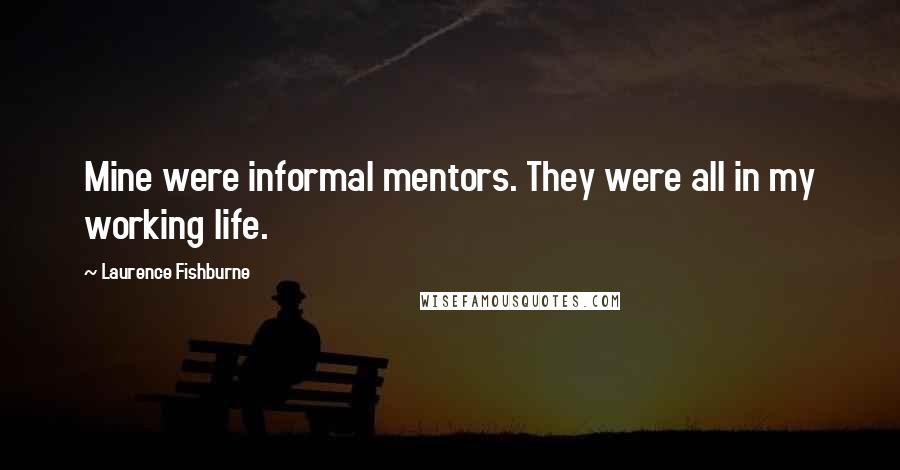 Mine were informal mentors. They were all in my working life.

~ Laurence Fishburne

WISEFAMOUSQUOTES.COM